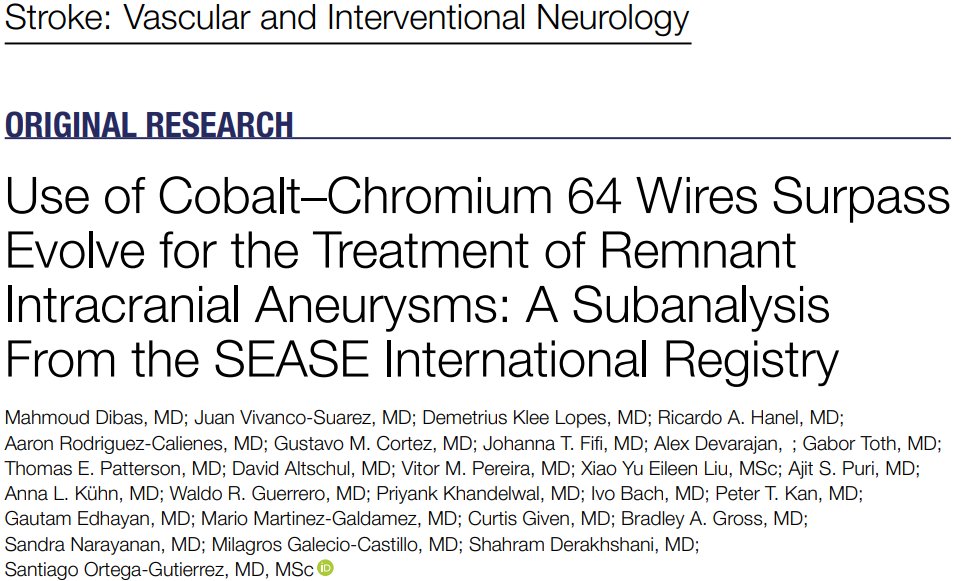 Stroke: Vascular and Interventional Neurology

ORIGINAL RESEARCH

Use of Cobalt–Chromium 64 Wires Surpass Evolve for the Treatment of Remnant Intracranial Aneurysms: A Subanalysis From the SEASE International Registry

Mahmoud Dibas, MD; Juan Vivanco-Suarez, MD; Demetrius Klee Lopes, MD; Ricardo A. Hanel, MD; Aaron Rodriguez-Calienes, MD; Gustavo M. Cortez, MD; Johanna T. Fifi, MD; Alex Devarajan, ; Gabor Toth, MD; Thomas E. Patterson, MD; David Altschul, MD; Vitor M. Pereira, MD; Xiao Yu Eileen Liu, MSc; Ajit S. Puri, MD; Anna L. Kühn, MD; Waldo R. Guerrero, MD; Priyank Khandelwal, MD; Ivo Bach, MD; Peter T. Kan, MD; Gautam Edhayan, MD; Mario Martinez-Galdamez, MD; Curtis Given, MD; Bradley A. Gross, MD; Sandra Narayanan, MD; Milagros Galecio-Castillo, MD; Shahram Derakhshani, MD; Santiago Ortega-Gutierrez, MD, MSc